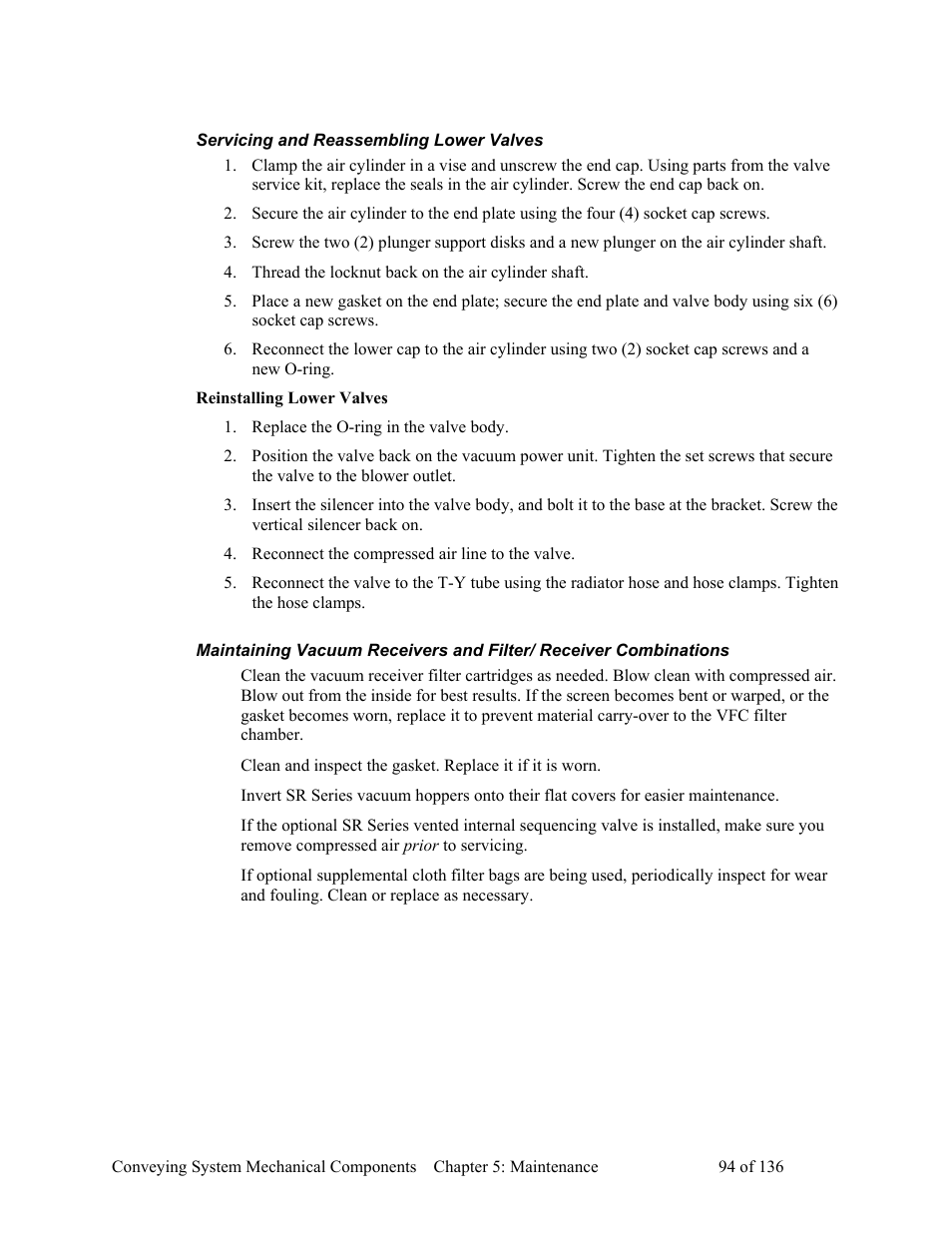 Servicing and Reassembling Lower Valves

1. Clamp the air cylinder in a vise and unscrew the end cap. Using parts from the valve service kit, replace the seals in the air cylinder. Screw the end cap back on.

2. Secure the air cylinder to the end plate using the four (4) socket cap screws.

3. Screw the two (2) plunger support disks and a new plunger on the air cylinder shaft.

4. Thread the locknut back on the air cylinder shaft.

5. Place a new gasket on the end plate; secure the end plate and valve body using six (6) socket cap screws.

6. Reconnect the lower cap to the air cylinder using two (2) socket cap screws and a new O-ring.

Reinstalling Lower Valves

1. Replace the O-ring in the valve body.

2. Position the valve back on the vacuum power unit. Tighten the set screws that secure the valve to the blower outlet.

3. Insert the silencer into the valve body, and bolt it to the base at the bracket. Screw the vertical silencer back on.

4. Reconnect the compressed air line to the valve.

5. Reconnect the valve to the T-Y tube using the radiator hose and hose clamps. Tighten the hose clamps.

Maintaining Vacuum Receivers and Filter/ Receiver Combinations

Clean the vacuum receiver filter cartridges as needed. Blow clean with compressed air. Blow out from the inside for best results. If the screen becomes bent or warped, or the gasket becomes worn, replace it to prevent material carry-over to the VFC filter chamber.

Clean and inspect the gasket. Replace it if it is worn.

Invert SR Series vacuum hoppers onto their flat covers for easier maintenance.

If the optional SR Series vented internal sequencing valve is installed, make sure you remove compressed air prior to servicing.

If optional supplemental cloth filter bags are being used, periodically inspect for wear and fouling. Clean or replace as necessary.

Conveying System Mechanical Components Chapter 5: Maintenance 94 of 136